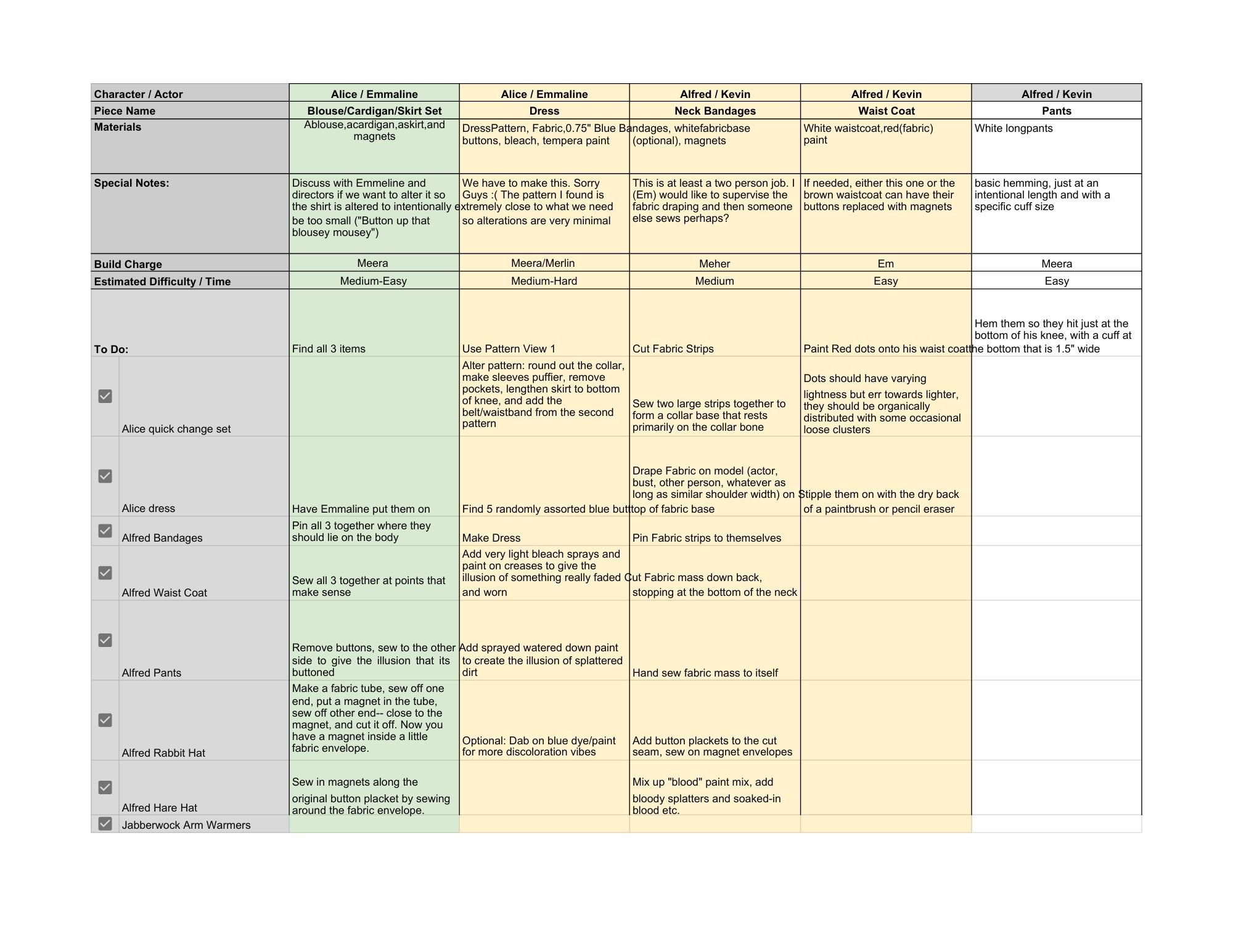 | Character / Actor | Alice / Emmaline | Alice / Emmaline | Alfred / Kevin | Alfred / Kevin | Alfred / Kevin |
|---|---|---|---|---|---|
| Piece Name | Blouse/Cardigan/Skirt Set | Dress | Neck Bandages | Waist Coat | Pants |
| Materials | Ablouse,acardigan,askirt,and magnets | DressPattern, Fabric,0.75" Blue buttons, bleach, tempera paint | Bandages, whitefabricbase (optional), magnets | White waistcoat,red(fabric) paint | White longpants |
| Special Notes: | Discuss with Emmeline and directors if we want to alter it so the shirt is altered to intentionally be too small ("Button up that blousey mousey") | We have to make this. Sorry Guys :( The pattern I found is extremely close to what we need so alterations are very minimal | This is at least a two person job. I (Em) would like to supervise the fabric draping and then someone else sews perhaps? | If needed, either this one or the brown waistcoat can have their buttons replaced with magnets | basic hemming, just at an intentional length and with a specific cuff size |
| Build Charge | Meera | Meera/Merlin | Meher | Em | Meera |
| Estimated Difficulty / Time | Medium-Easy | Medium-Hard | Medium | Easy | Easy |
| To Do: | Find all 3 items | Use Pattern View 1 | Cut Fabric Strips | Paint Red dots onto his waist coat | Hem them so they hit just at the bottom of his knee, with a cuff at the bottom that is 1.5" wide |
| Alice quick change set | | Alter pattern: round out the collar, make sleeves puffier, remove pockets, lengthen skirt to bottom of knee, and add the belt/waistband from the second pattern | Sew two large strips together to form a collar base that rests primarily on the collar bone | Dots should have varying lightness but err towards lighter, they should be organically distributed with some occasional loose clusters | |
| Alice dress | Have Emmaline put them on | Find 5 randomly assorted blue butt | Drape Fabric on model (actor, bust, other person, whatever as long as similar shoulder width) on top of fabric base | Stipple them on with the dry back of a paintbrush or pencil eraser | |
| Alfred Bandages | Pin all 3 together where they should lie on the body | Make Dress | Pin Fabric strips to themselves | | |
| Alfred Waist Coat | Sew all 3 together at points that make sense | Add very light bleach sprays and paint on creases to give the illusion of something really faded and worn | Cut Fabric mass down back, stopping at the bottom of the neck | | |
| Alfred Pants | Remove buttons, sew to the other side to give the illusion that its buttoned | Add sprayed watered down paint to create the illusion of splattered dirt | Hand sew fabric mass to itself | | |
| Alfred Rabbit Hat | Make a fabric tube, sew off one end, put a magnet in the tube, sew off other end-- close to the magnet, and cut it off. Now you have a magnet inside a little fabric envelope. | Optional: Dab on blue dye/paint for more discoloration vibes | Add button plackets to the cut seam, sew on magnet envelopes | | |
| Alfred Hare Hat | Sew in magnets along the original button placket by sewing around the fabric envelope. | | Mix up "blood" paint mix, add bloody splatters and soaked-in blood etc. | | |
| Jabberwock Arm Warmers | | | | | |